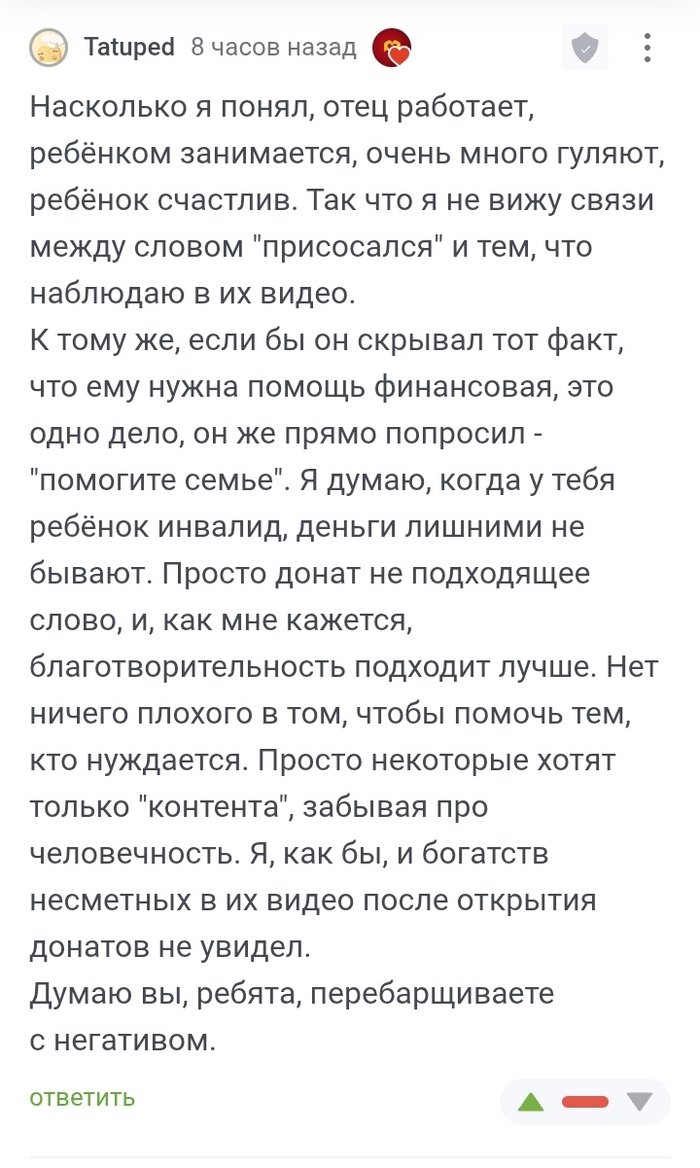 Tatuped 8 часов назад

Насколько я понял, отец работает, ребёнком занимается, очень много гуляют, ребёнок счастлив. Так что я не вижу связи между словом "присосался" и тем, что наблюдаю в их видео.
К тому же, если бы он скрывал тот факт, что ему нужна помощь финансовая, это одно дело, он же прямо попросил - "помогите семье". Я думаю, когда у тебя ребёнок инвалид, деньги лишними не бывают. Просто донат не подходящее слово, и, как мне кажется, благотворительность подходит лучше. Нет ничего плохого в том, чтобы помочь тем, кто нуждается. Просто некоторые хотят только "контента", забывая про человечность. Я, как бы, и богатств несметных в их видео после открытия донатов не увидел.
Думаю вы, ребята, перебарщиваете с негативом.

ответить